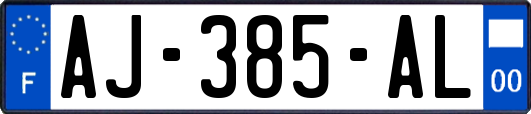 F
AJ-385-AL
00